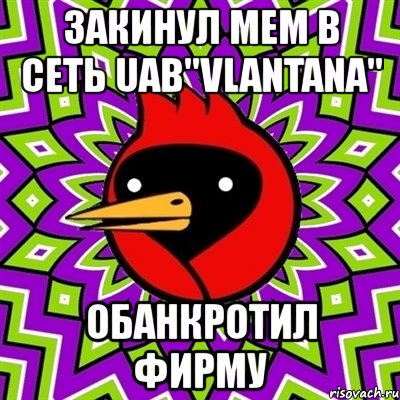 ЗАКИНУЛ МЕМ В СЕТЬ UAB"VLANTANA"

ОБАНКРОТИЛ ФИРМУ

risovach.ru